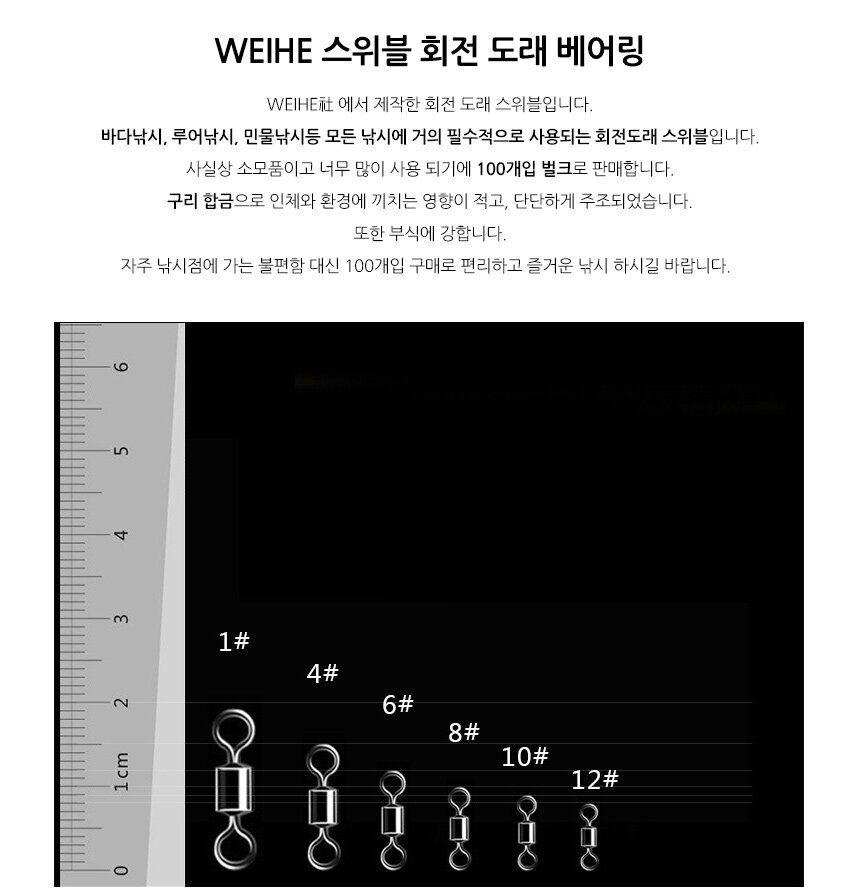 WEIHE 스위블 회전 도래 베어링

WEIHE社 에서 제작한 회전 도래 스위블입니다.

바다낚시, 루어낚시, 민물낚시등 모든 낚시에 거의 필수적으로 사용되는 회전도래 스위블입니다.

사실상 소모품이고 너무 많이 사용 되기에 100개입 벌크로 판매합니다.

구리 합금으로 인체와 환경에 끼치는 영향이 적고, 단단하게 주조되었습니다.

또한 부식에 강합니다.

자주 낚시점에 가는 불편함 대신 100개입 구매로 편리하고 즐거운 낚시 하시길 바랍니다.

6
5
4
3
2
1cm
0

1#
4#
6#
8#
10#
12#